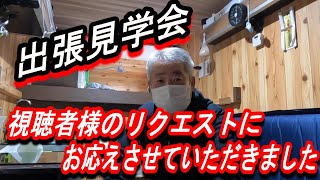 出張見学会

視聴者様のリクエストに
お応えさせていただきました